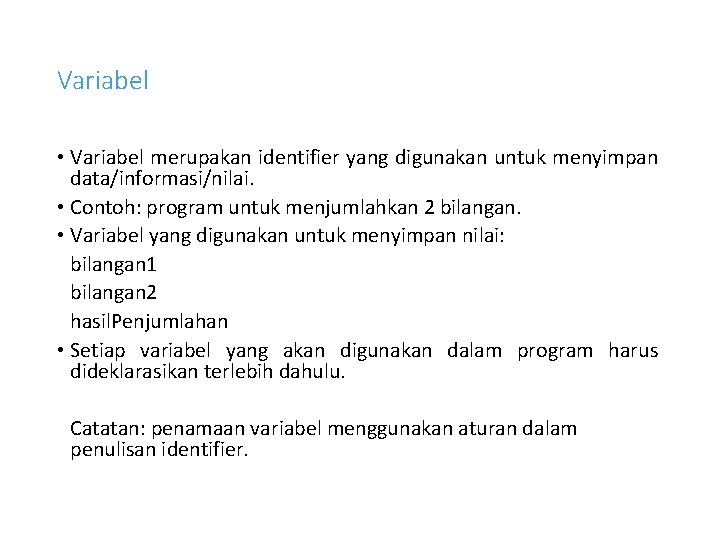 Variabel

• Variabel merupakan identifier yang digunakan untuk menyimpan data/informasi/nilai.
• Contoh: program untuk menjumlahkan 2 bilangan.
• Variabel yang digunakan untuk menyimpan nilai:
bilangan1
bilangan2
hasilPenjumlahan
• Setiap variabel yang akan digunakan dalam program harus dideklarasikan terlebih dahulu.

Catatan: penamaan variabel menggunakan aturan dalam penulisan identifier.